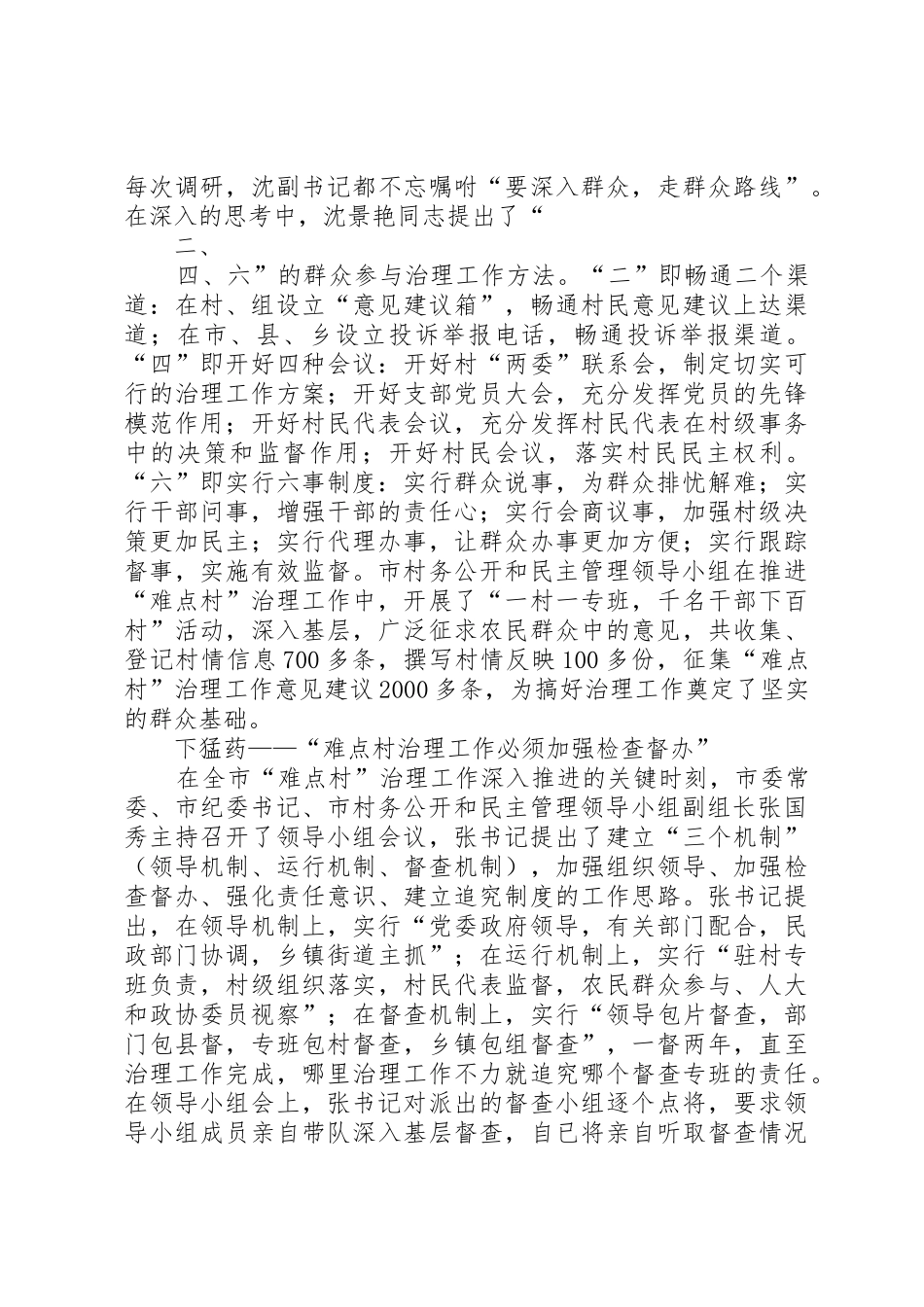 每次调研，沈副书记都不忘嘱咐“要深入群众，走群众路线”。在深入的思考中，沈景艳同志提出了“

二、

四、六”的群众参与治理工作方法。“二”即畅通二个渠道：在村、组设立“意见建议箱”，畅通村民意见建议上达渠道；在市、县、乡设立投诉举报电话，畅通投诉举报渠道。“四”即开好四种会议：开好村“两委”联系会，制定切实可行的治理工作方案；开好支部党员大会，充分发挥党员的先锋模范作用；开好村民代表会议，充分发挥村民代表在村级事务中的决策和监督作用；开好村民会议，落实村民民主权利。“六”即实行六事制度：实行群众说事，为群众排忧解难；实行干部问事，增强干部的责任心；实行会商议事，加强村级决策更加民主；实行代理办事，让群众办事更加方便；实行跟踪督事，实施有效监督。市村务公开和民主管理领导小组在推进“难点村”治理工作中，开展了“一村一专班，千名干部下百村”活动，深入基层，广泛征求农民群众中的意见，共收集、登记村情信息700多条，撰写村情反映100多份，征集“难点村”治理工作意见建议2000多条，为搞好治理工作奠定了坚实的群众基础。

下猛药——“难点村治理工作必须加强检查督办”

在全市“难点村”治理工作深入推进的关键时刻，市委常委、市纪委书记、市村务公开和民主管理领导小组副组长张国秀主持召开了领导小组会议，张书记提出了建立“三个机制”（领导机制、运行机制、督查机制），加强组织领导、加强检查督办、强化责任意识、建立追究制度的工作思路。张书记提出，在领导机制上，实行“党委政府领导，有关部门配合，民政部门协调，乡镇街道主抓”；在运行机制上，实行“驻村专班负责，村级组织落实，村民代表监督，农民群众参与、人大和政协委员视察”；在督查机制上，实行“领导包片督查，部门包县督，专班包村督查，乡镇包组督查”，一督两年，直至治理工作完成，哪里治理工作不力就追究哪个督查专班的责任。在领导小组会上，张书记对派出的督查小组逐个点将，要求领导小组成员亲自带队深入基层督查，自已将亲自听取督查情况